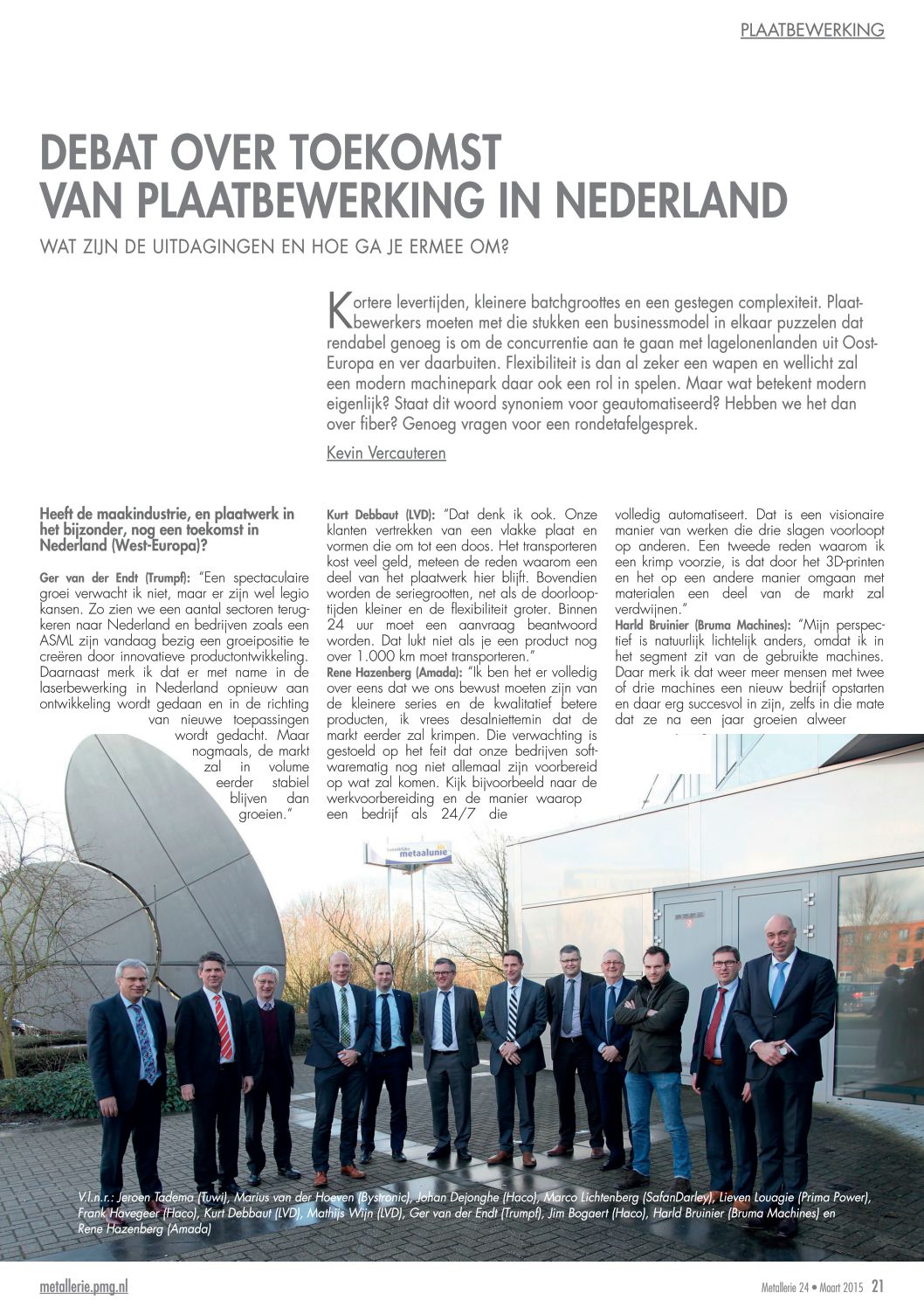 PLAATBEWERKING

DEBAT OVER TOEKOMST VAN PLAATBEWERKING IN NEDERLAND

WAT ZIJN DE UITDAGINGEN EN HOE GA JE ERMEE OM?

Kortere levertijden, kleinere batchgroottes en een gestegen complexiteit. Plaatbewerkers moeten met die stukken een businessmodel in elkaar puzzelen dat rendabel genoeg is om de concurrentie aan te gaan met lagelonenlanden uit Oost-Europa en ver daarbuiten. Flexibiliteit is dan al zeker een wapen en wellicht zal een modern machinepark daar ook een rol in spelen. Maar wat betekent modern eigenlijk? Staat dit woord synoniem voor geautomatiseerd? Hebben we het dan over fiber? Genoeg vragen voor een rondetafelgesprek.

Kevin Vercauteren

Heeft de maakindustrie, en plaatwerk in het bijzonder, nog een toekomst in Nederland (West-Europa)?

Ger van der Endt (Trumpf): "Een spectaculaire groei verwacht ik niet, maar er zijn wel legio kansen. Zo zien we een aantal sectoren terugkeren naar Nederland en bedrijven zoals een ASML zijn vandaag bezig een groeipositie te creëren door innovatieve productontwikkeling. Daarnaast merk ik dat er met name in de laserbewerking in Nederland opnieuw aan ontwikkeling wordt gedaan en in de richting van nieuwe toepassingen wordt gedacht. Maar nogmaals, de markt zal in volume eerder stabiel blijven dan groeien."

Kurt Debbaut (LVD): "Dat denk ik ook. Onze klanten vertrekken van een vlakke plaat en vormen die om tot een doos. Het transporteren kost veel geld, meteen de reden waarom een deel van het plaatwerk hier blijft. Bovendien worden de seriegrootten, net als de doorlooptijden kleiner en de flexibiliteit groter. Binnen 24 uur moet een aanvraag beantwoord worden. Dat lukt niet als je een product nog over 1.000 km moet transporteren."
Rene Hazenberg (Amada): "Ik ben het er volledig over eens dat we ons bewust moeten zijn van de kleinere series en de kwalitatief betere producten, ik vrees desalniettemin dat de markt eerder zal krimpen. Die verwachting is gestoeld op het feit dat onze bedrijven softwarematig nog niet allemaal zijn voorbereid op wat zal komen. Kijk bijvoorbeeld naar de werkvoorbereiding en de manier waarop een bedrijf als 24/7 die volledig automatiseert. Dat is een visionaire manier van werken die drie slagen voorloopt op anderen. Een tweede reden waarom ik een krimp voorzie, is dat door het 3D-printen en het op een andere manier omgaan met materialen een deel van de markt zal verdwijnen."
Harld Bruinier (Bruma Machines): "Mijn perspectief is natuurlijk lichtelijk anders, omdat ik in het segment zit van de gebruikte machines. Daar merk ik dat weer meer mensen met twee of drie machines een nieuw bedrijf opstarten en daar erg succesvol in zijn, zelfs in die mate dat ze na een jaar groeien alweer

metaalunie

V.l.n.r.: Jeroen Tadema (Tuwi), Marius van der Hoeven (Bystronic), Johan Dejonghe (Haco), Marco Lichtenberg (SafanDarley), Lieven Louagie (Prima Power), Frank Havegeer (Haco), Kurt Debbaut (LVD), Mathijs Wijn (LVD), Ger van der Endt (Trumpf), Jim Bogaert (Haco), Harld Bruinier (Bruma Machines) en Rene Hazenberg (Amada)

metallerie.pmg.nl

Metallerie 24 • Maart 2015 21